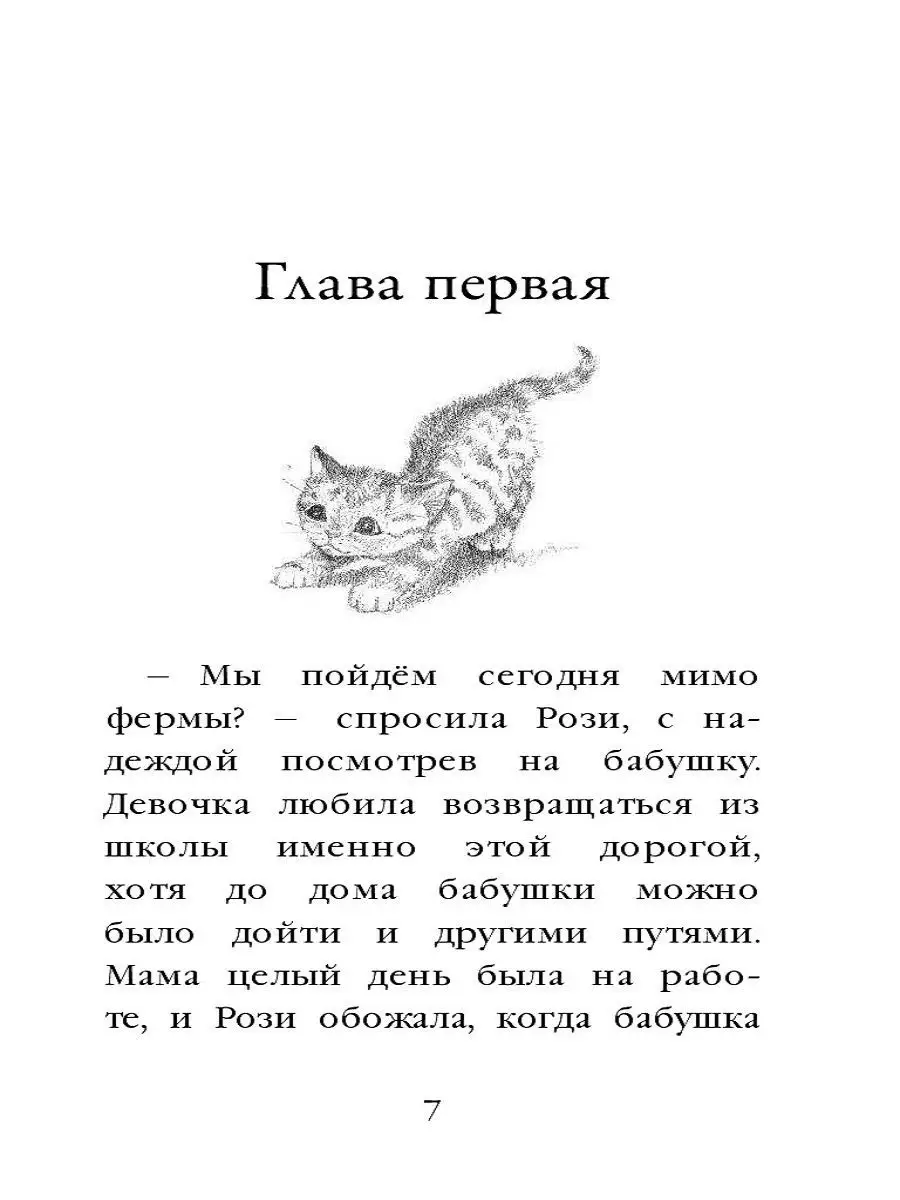 Глава первая

– Мы пойдём сегодня мимо фермы? – спросила Рози, с надеждой посмотрев на бабушку. Девочка любила возвращаться из школы именно этой дорогой, хотя до дома бабушки можно было дойти и другими путями. Мама целый день была на работе, и Рози обожала, когда бабушка

7